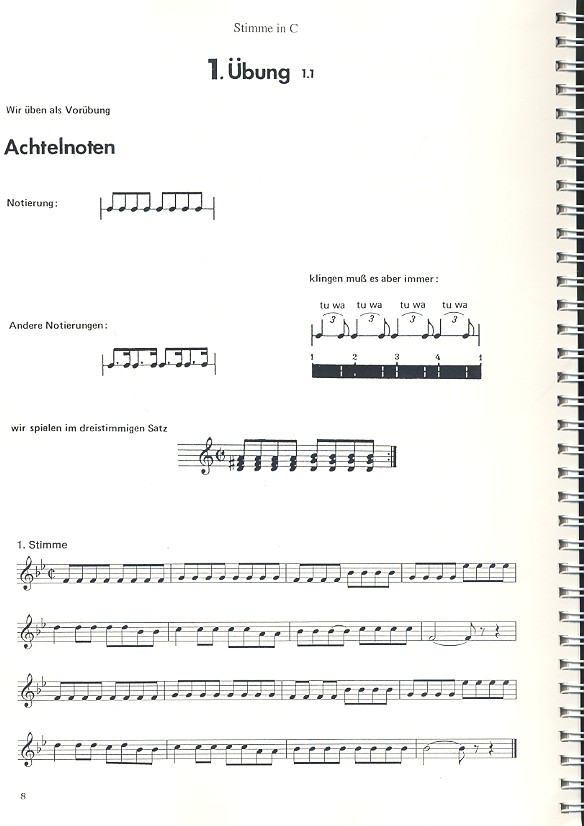 Stimme in C

1. Übung 1.1

Wir üben als Vorübung

Achtelnoten

Notierung:

klingen muß es aber immer:

tu wa tu wa tu wa tu wa

3 3 3 3

Andere Notierungen:

1 2 3 4 1

wir spielen im dreistimmigen Satz

1. Stimme

8